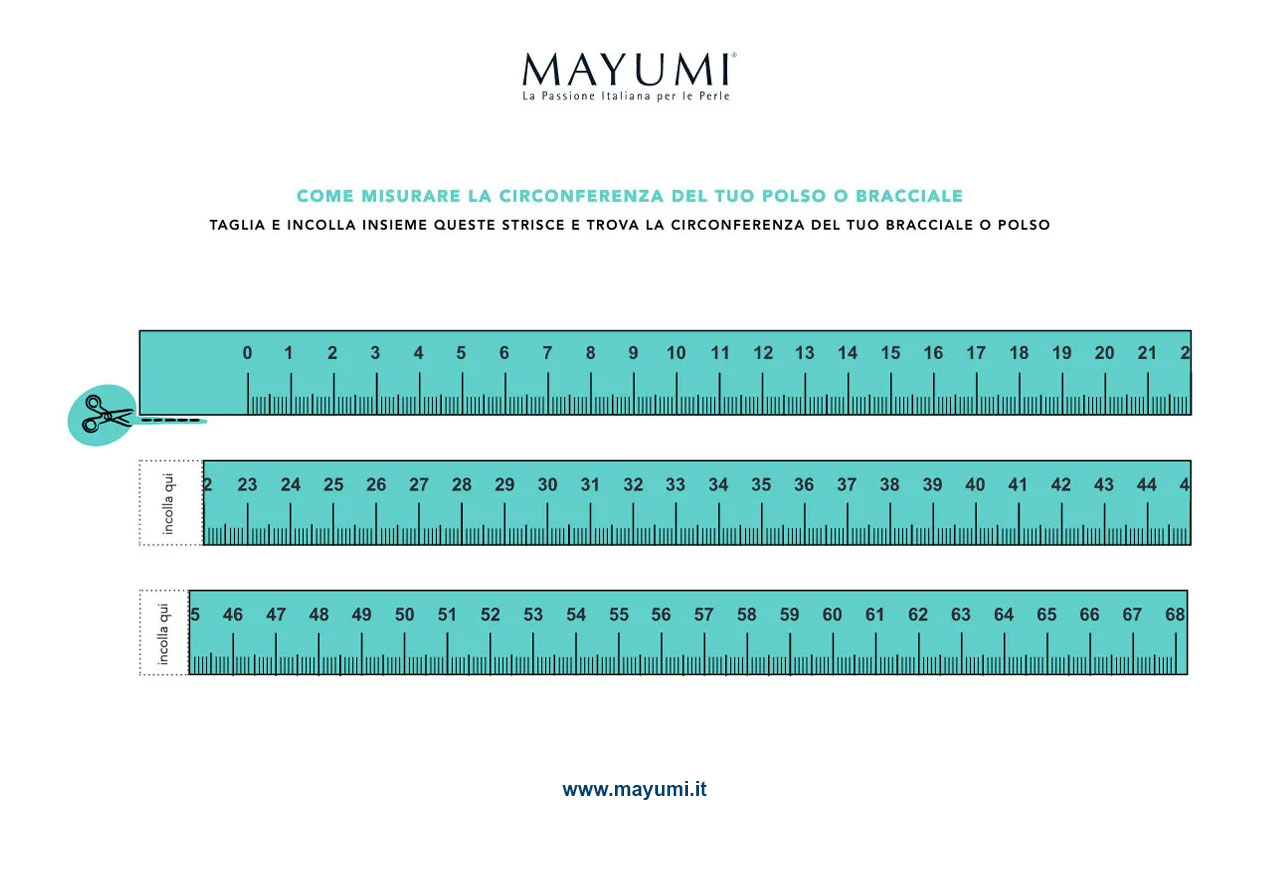 MAYUMI®
La Passione Italiana per le Perle

COME MISURARE LA CIRCONFERENZA DEL TUO POLSO O BRACCIALE
TAGLIA E INCOLLA INSIEME QUESTE STRISCE E TROVA LA CIRCONFERENZA DEL TUO BRACCIALE O POLSO

0 1 2 3 4 5 6 7 8 9 10 11 12 13 14 15 16 17 18 19 20 21 2

incolla qui
2 23 24 25 26 27 28 29 30 31 32 33 34 35 36 37 38 39 40 41 42 43 44 4

incolla qui
5 46 47 48 49 50 51 52 53 54 55 56 57 58 59 60 61 62 63 64 65 66 67 68

www.mayumi.it